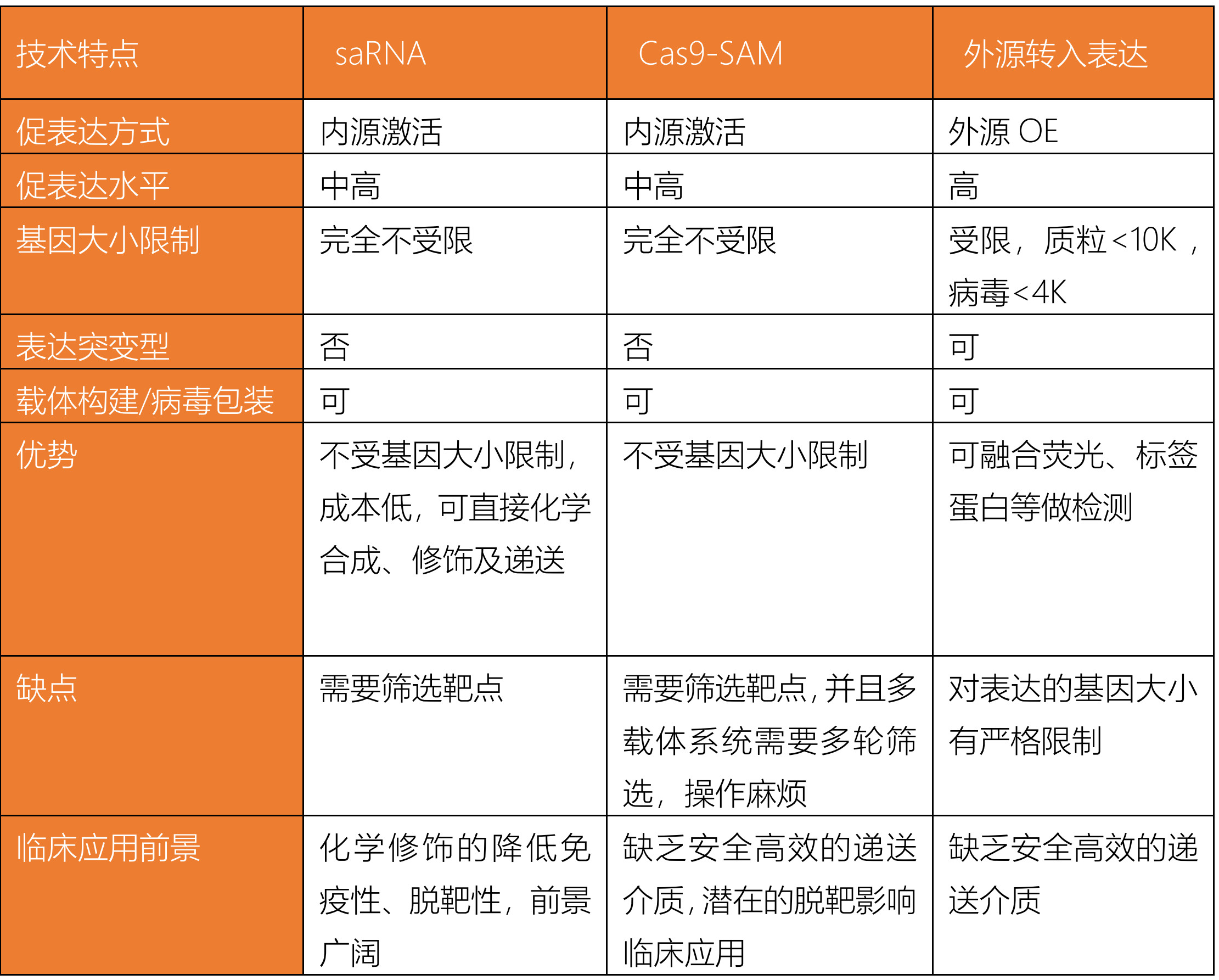 | 技术特点 | saRNA | Cas9-SAM | 外源转入表达 |
|---|---|---|---|
| 促表达方式 | 内源激活 | 内源激活 | 外源 OE |
| 促表达水平 | 中高 | 中高 | 高 |
| 基因大小限制 | 完全不受限 | 完全不受限 | 受限，质粒<10K，病毒<4K |
| 表达突变型 | 否 | 否 | 可 |
| 载体构建/病毒包装 | 可 | 可 | 可 |
| 优势 | 不受基因大小限制，成本低，可直接化学合成、修饰及递送 | 不受基因大小限制 | 可融合荧光、标签蛋白等做检测 |
| 缺点 | 需要筛选靶点 | 需要筛选靶点，并且多载体系统需要多轮筛选，操作麻烦 | 对表达的基因大小有严格限制 |
| 临床应用前景 | 化学修饰的降低免疫性、脱靶性，前景广阔 | 缺乏安全高效的递送介质，潜在的脱靶影响临床应用 | 缺乏安全高效的递送介质 |